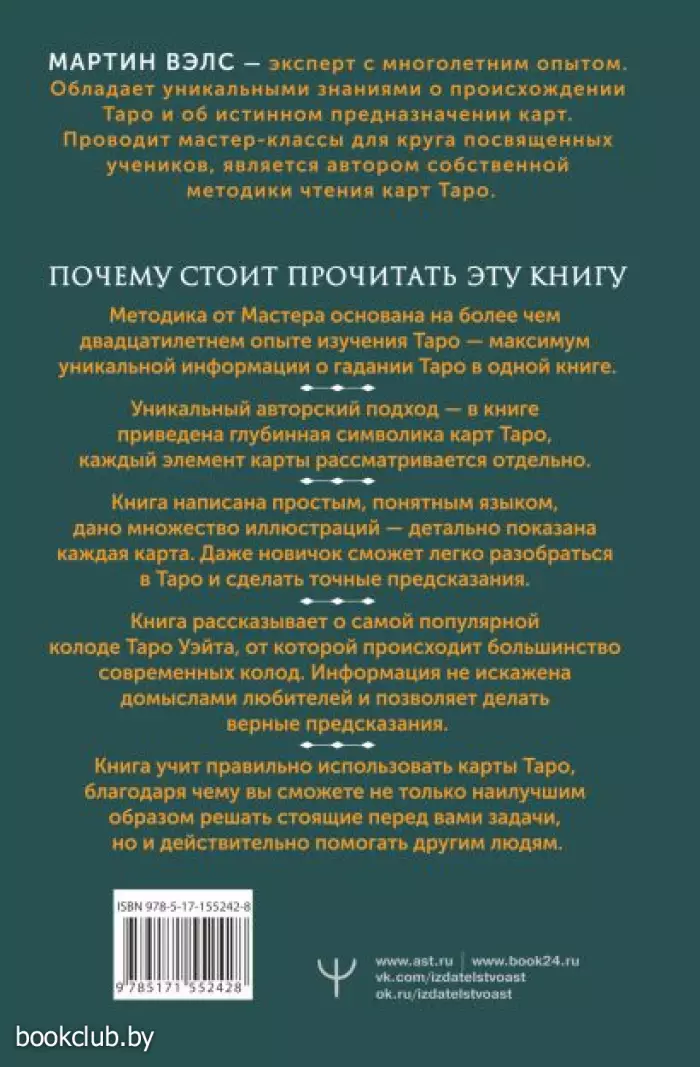 МАРТИН ВЭЛС — эксперт с многолетним опытом. Обладает уникальными знаниями о происхождении Таро и об истинном предназначении карт. Проводит мастер-классы для круга посвященных учеников, является автором собственной методики чтения карт Таро.

ПОЧЕМУ СТОИТ ПРОЧИТАТЬ ЭТУ КНИГУ

Методика от Мастера основана на более чем двадцатилетнем опыте изучения Таро — максимум уникальной информации о гадании Таро в одной книге.

Уникальный авторский подход — в книге приведена глубинная символика карт Таро, каждый элемент карты рассматривается отдельно.

Книга написана простым, понятным языком, дано множество иллюстраций — детально показана каждая карта. Даже новичок сможет легко разобраться в Таро и сделать точные предсказания.

Книга рассказывает о самой популярной колоде Таро Уэйта, от которой происходит большинство современных колод. Информация не искажена домыслами любителей и позволяет делать верные предсказания.

Книга учит правильно использовать карты Таро, благодаря чему вы сможете не только наилучшим образом решать стоящие перед вами задачи, но и действительно помогать другим людям.

ISBN 978-5-17-155242-8

9 785171 552428

www.ast.ru | www.book24.ru
vk.com/izdatelstvoast
ok.ru/izdatelstvoast

bookclub.by